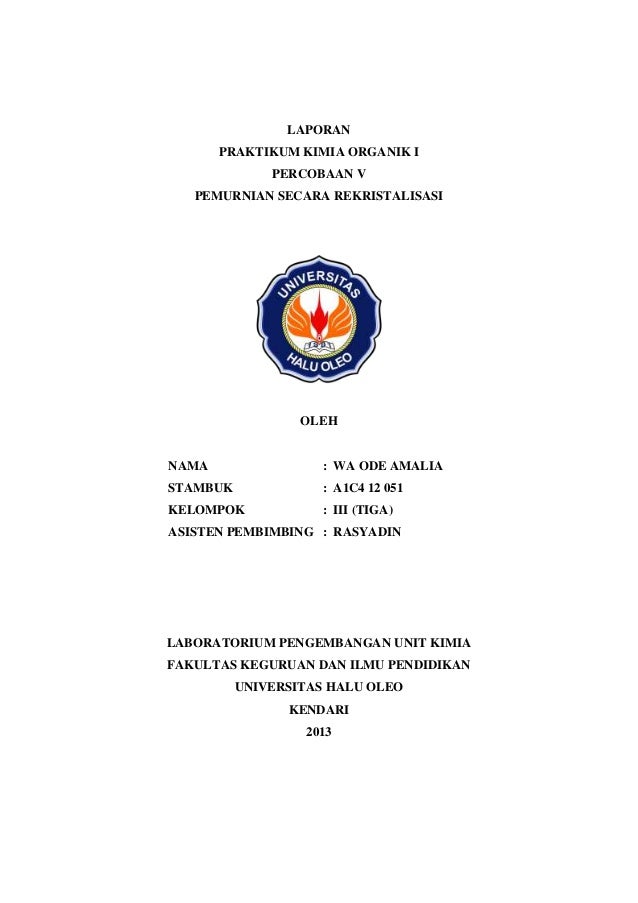 LAPORAN
PRAKTIKUM KIMIA ORGANIK I
PERCOBAAN V
PEMURNIAN SECARA REKRISTALISASI

UNIVERSITAS
HALU OLEO

OLEH

NAMA : WA ODE AMALIA
STAMBUK : A1C4 12 051
KELOMPOK : III (TIGA)
ASISTEN PEMBIMBING : RASYADIN

LABORATORIUM PENGEMBANGAN UNIT KIMIA
FAKULTAS KEGURUAN DAN ILMU PENDIDIKAN
UNIVERSITAS HALU OLEO
KENDARI
2013